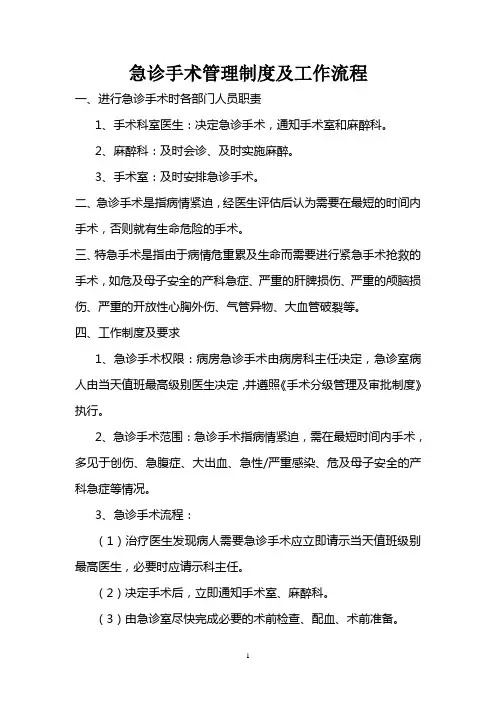 急诊手术管理制度及工作流程

一、进行急诊手术时各部门人员职责

1、手术科室医生：决定急诊手术，通知手术室和麻醉科。

2、麻醉科：及时会诊、及时实施麻醉。

3、手术室：及时安排急诊手术。

二、急诊手术是指病情紧迫，经医生评估后认为需要在最短的时间内手术，否则就有生命危险的手术。

三、特急手术是指由于病情危重累及生命而需要进行紧急手术抢救的手术，如危及母子安全的产科急症、严重的肝脾损伤、严重的颅脑损伤、严重的开放性心胸外伤、气管异物、大血管破裂等。

四、工作制度及要求

1、急诊手术权限：病房急诊手术由病房科主任决定，急诊室病人由当天值班最高级别医生决定，并遵照《手术分级管理及审批制度》执行。

2、急诊手术范围：急诊手术指病情紧迫，需在最短时间内手术，多见于创伤、急腹症、大出血、急性/严重感染、危及母子安全的产科急症等情况。

3、急诊手术流程：

（1）治疗医生发现病人需要急诊手术应立即请示当天值班级别最高医生，必要时应请示科主任。

（2）决定手术后，立即通知手术室、麻醉科。

（3）由急诊室尽快完成必要的术前检查、配血、术前准备。

1